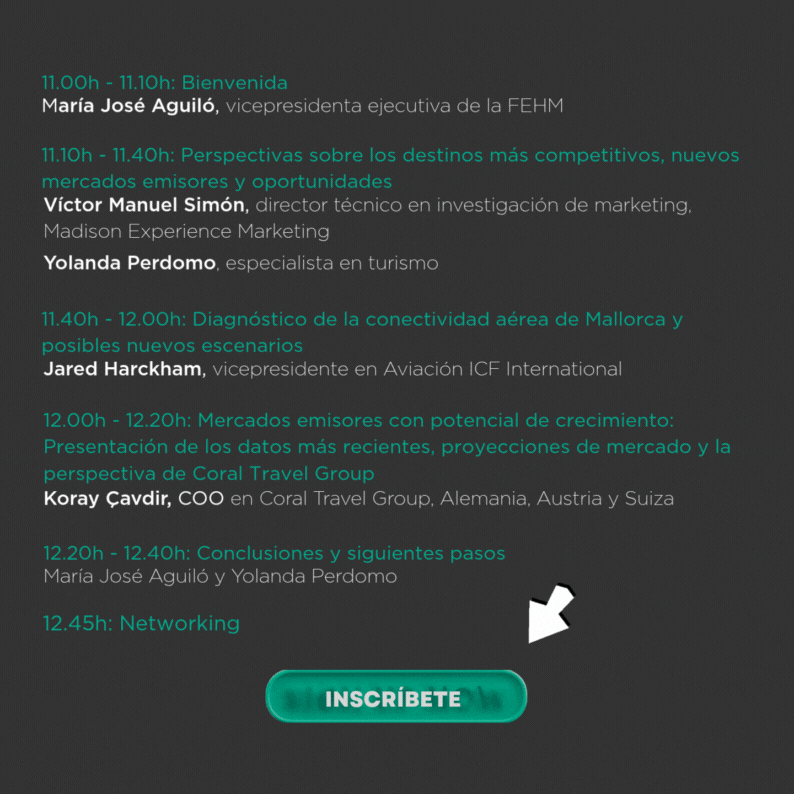 11.00h - 11.10h: Bienvenida
María José Aguiló, vicepresidenta ejecutiva de la FEHM

11.10h - 11.40h: Perspectivas sobre los destinos más competitivos, nuevos mercados emisores y oportunidades
Víctor Manuel Simón, director técnico en investigación de marketing, Madison Experience Marketing

Yolanda Perdomo, especialista en turismo

11.40h - 12.00h: Diagnóstico de la conectividad aérea de Mallorca y posibles nuevos escenarios
Jared Harckham, vicepresidente en Aviación ICF International

12.00h - 12.20h: Mercados emisores con potencial de crecimiento: Presentación de los datos más recientes, proyecciones de mercado y la perspectiva de Coral Travel Group
Koray Çavdir, COO en Coral Travel Group, Alemania, Austria y Suiza

12.20h - 12.40h: Conclusiones y siguientes pasos
María José Aguiló y Yolanda Perdomo

12.45h: Networking

INSCRÍBETE